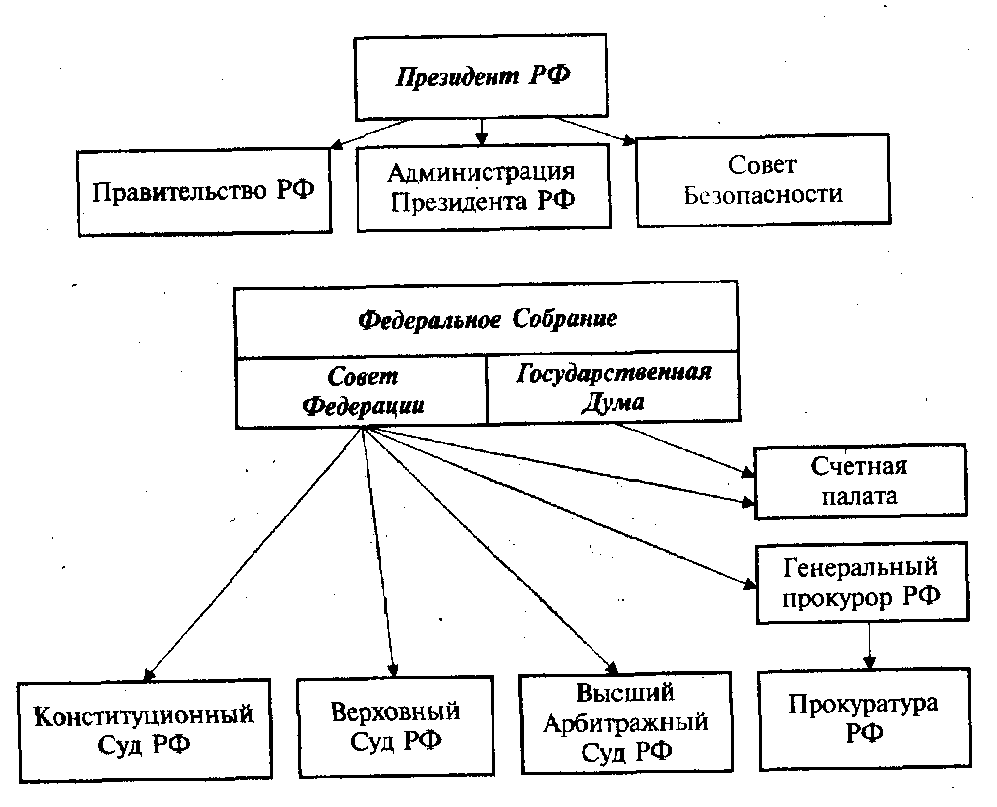 Президент РФ

Правительство РФ

Администрация Президента РФ

Совет Безопасности

Федеральное Собрание

Совет Федерации

Государственная Дума

Счетная палата

Генеральный прокурор РФ

Конституционный Суд РФ

Верховный Суд РФ

Высший Арбитражный Суд РФ

Прокуратура РФ